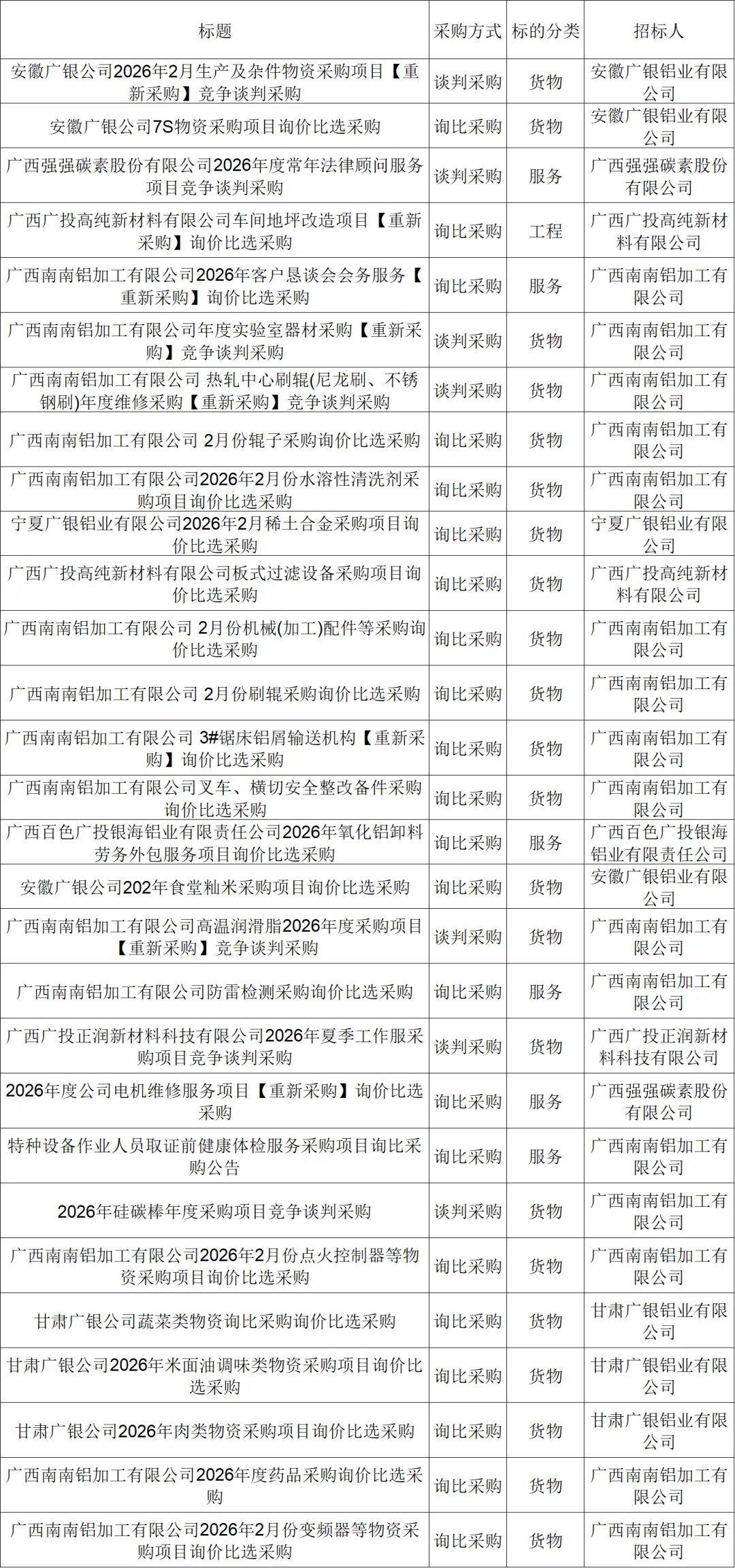 | 标题 | 采购方式 | 标的分类 | 招标人 |
|---|---|---|---|
| 安徽广银公司2026年2月生产及杂件物资采购项目【重新采购】竞争谈判采购 | 谈判采购 | 货物 | 安徽广银铝业有限公司 |
| 安徽广银公司7S物资采购项目询价比选采购 | 询比采购 | 货物 | 安徽广银铝业有限公司 |
| 广西强强碳素股份有限公司2026年度常年法律顾问服务项目竞争谈判采购 | 谈判采购 | 服务 | 广西强强碳素股份有限公司 |
| 广西广投高纯新材料有限公司车间地坪改造项目【重新采购】询价比选采购 | 询比采购 | 工程 | 广西广投高纯新材料有限公司 |
| 广西南南铝加工有限公司2026年客户恳谈会会务服务【重新采购】询价比选采购 | 询比采购 | 服务 | 广西南南铝加工有限公司 |
| 广西南南铝加工有限公司年度实验室器材采购【重新采购】竞争谈判采购 | 谈判采购 | 货物 | 广西南南铝加工有限公司 |
| 广西南南铝加工有限公司 热轧中心刷辊(尼龙刷、不锈钢刷)年度维修采购【重新采购】竞争谈判采购 | 谈判采购 | 货物 | 广西南南铝加工有限公司 |
| 广西南南铝加工有限公司 2月份辊子采购询价比选采购 | 询比采购 | 货物 | 广西南南铝加工有限公司 |
| 广西南南铝加工有限公司2026年2月份水溶性清洗剂采购项目询价比选采购 | 询比采购 | 货物 | 广西南南铝加工有限公司 |
| 宁夏广银铝业有限公司2026年2月稀土合金采购项目询价比选采购 | 询比采购 | 货物 | 宁夏广银铝业有限公司 |
| 广西广投高纯新材料有限公司板式过滤设备采购项目询价比选采购 | 询比采购 | 货物 | 广西广投高纯新材料有限公司 |
| 广西南南铝加工有限公司 2月份机械(加工)配件等采购询价比选采购 | 询比采购 | 货物 | 广西南南铝加工有限公司 |
| 广西南南铝加工有限公司 2月份刷辊采购询价比选采购 | 询比采购 | 货物 | 广西南南铝加工有限公司 |
| 广西南南铝加工有限公司 3#锯床铝屑输送机构【重新采购】询价比选采购 | 询比采购 | 货物 | 广西南南铝加工有限公司 |
| 广西南南铝加工有限公司叉车、横切安全整改备件采购询价比选采购 | 询比采购 | 货物 | 广西南南铝加工有限公司 |
| 广西百色广投银海铝业有限责任公司2026年氧化铝卸料劳务外包服务项目询价比选采购 | 询比采购 | 服务 | 广西百色广投银海铝业有限责任公司 |
| 安徽广银公司202年食堂籼米采购项目询价比选采购 | 询比采购 | 货物 | 安徽广银铝业有限公司 |
| 广西南南铝加工有限公司高温润滑脂2026年度采购项目【重新采购】竞争谈判采购 | 谈判采购 | 货物 | 广西南南铝加工有限公司 |
| 广西南南铝加工有限公司防雷检测采购询价比选采购 | 询比采购 | 服务 | 广西南南铝加工有限公司 |
| 广西广投正润新材料科技有限公司2026年夏季工作服采购项目竞争谈判采购 | 谈判采购 | 货物 | 广西广投正润新材料科技有限公司 |
| 2026年度公司电机维修服务项目【重新采购】询价比选采购 | 询比采购 | 服务 | 广西强强碳素股份有限公司 |
| 特种设备作业人员取证前健康体检服务采购项目询比采购公告 | 询比采购 | 服务 | 广西南南铝加工有限公司 |
| 2026年硅碳棒年度采购项目竞争谈判采购 | 谈判采购 | 货物 | 广西南南铝加工有限公司 |
| 广西南南铝加工有限公司2026年2月份点火控制器等物资采购项目询价比选采购 | 询比采购 | 货物 | 广西南南铝加工有限公司 |
| 甘肃广银公司蔬菜类物资询比采购询价比选采购 | 询比采购 | 货物 | 甘肃广银铝业有限公司 |
| 甘肃广银公司2026年米面油调味类物资采购项目询价比选采购 | 询比采购 | 货物 | 甘肃广银铝业有限公司 |
| 甘肃广银公司2026年肉类物资采购项目询价比选采购 | 询比采购 | 货物 | 甘肃广银铝业有限公司 |
| 广西南南铝加工有限公司2026年度药品采购询价比选采购 | 询比采购 | 货物 | 广西南南铝加工有限公司 |
| 广西南南铝加工有限公司2026年2月份变频器等物资采购项目询价比选采购 | 询比采购 | 货物 | 广西南南铝加工有限公司 |